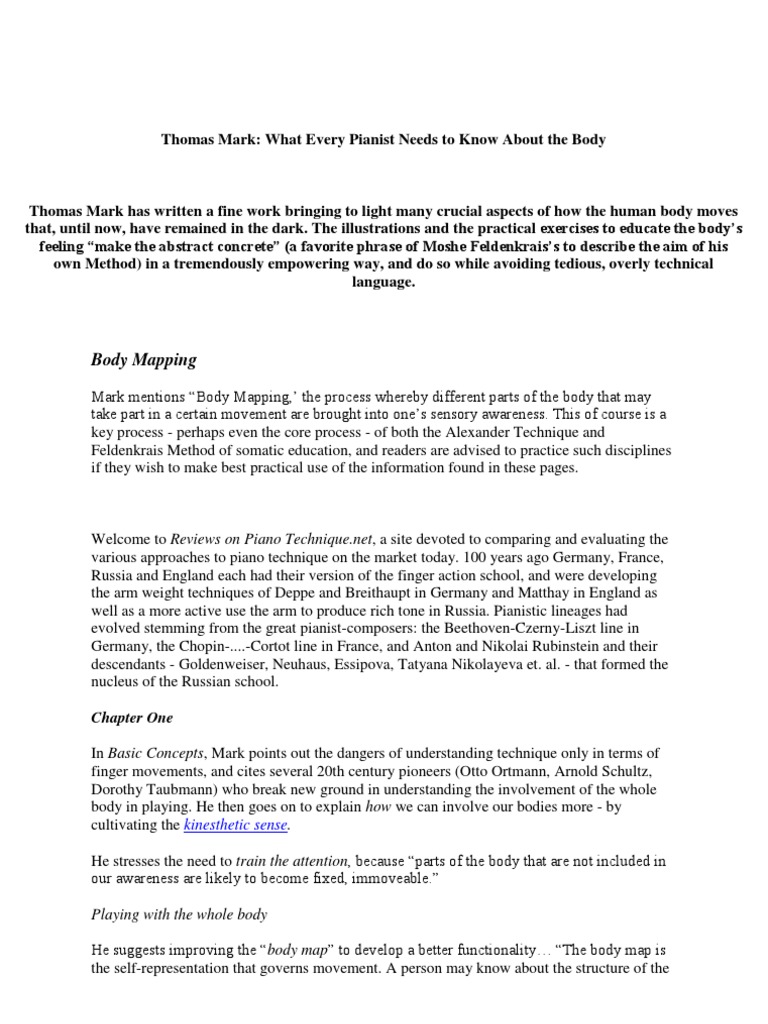 Thomas Mark: What Every Pianist Needs to Know About the Body

Thomas Mark has written a fine work bringing to light many crucial aspects of how the human body moves that, until now, have remained in the dark. The illustrations and the practical exercises to educate the body's feeling "make the abstract concrete" (a favorite phrase of Moshe Feldenkrais's to describe the aim of his own Method) in a tremendously empowering way, and do so while avoiding tedious, overly technical language.

Body Mapping

Mark mentions "Body Mapping,' the process whereby different parts of the body that may take part in a certain movement are brought into one's sensory awareness. This of course is a key process - perhaps even the core process - of both the Alexander Technique and Feldenkrais Method of somatic education, and readers are advised to practice such disciplines if they wish to make best practical use of the information found in these pages.

Welcome to Reviews on Piano Technique.net, a site devoted to comparing and evaluating the various approaches to piano technique on the market today. 100 years ago Germany, France, Russia and England each had their version of the finger action school, and were developing the arm weight techniques of Deppe and Breithaupt in Germany and Matthay in England as well as a more active use the arm to produce rich tone in Russia. Pianistic lineages had evolved stemming from the great pianist-composers: the Beethoven-Czerny-Liszt line in Germany, the Chopin-....-Cortot line in France, and Anton and Nikolai Rubinstein and their descendants - Goldenweiser, Neuhaus, Essipova, Tatyana Nikolayeva et. al. - that formed the nucleus of the Russian school.

Chapter One

In Basic Concepts, Mark points out the dangers of understanding technique only in terms of finger movements, and cites several 20th century pioneers (Otto Ortmann, Arnold Schultz, Dorothy Taubmann) who break new ground in understanding the involvement of the whole body in playing. He then goes on to explain how we can involve our bodies more - by cultivating the kinesthetic sense.

He stresses the need to train the attention, because "parts of the body that are not included in our awareness are likely to become fixed, immoveable."

Playing with the whole body

He suggests improving the "body map" to develop a better functionality… "The body map is the self-representation that governs movement. A person may know about the structure of the